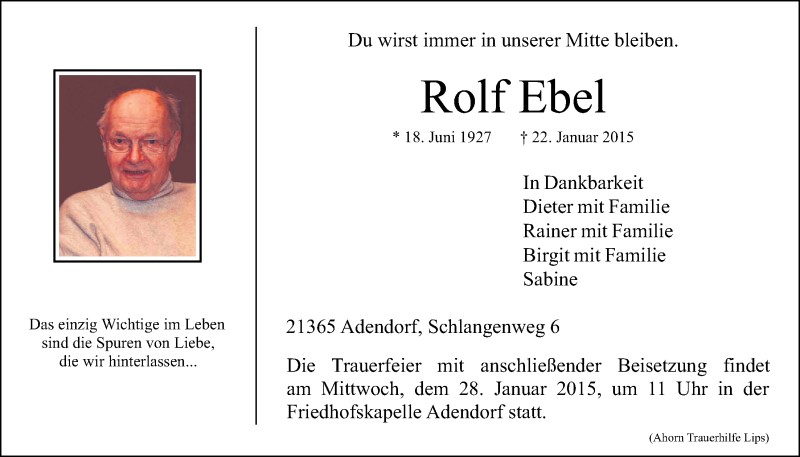 Das einzig Wichtige im Leben sind die Spuren von Liebe, die wir hinterlassen...

Du wirst immer in unserer Mitte bleiben.

Rolf Ebel

* 18. Juni 1927 † 22. Januar 2015

In Dankbarkeit
Dieter mit Familie
Rainer mit Familie
Birgit mit Familie
Sabine

21365 Adendorf, Schlangenweg 6

Die Trauerfeier mit anschließender Beisetzung findet am Mittwoch, dem 28. Januar 2015, um 11 Uhr in der Friedhofskapelle Adendorf statt.

(Ahorn Trauerhilfe Lips)